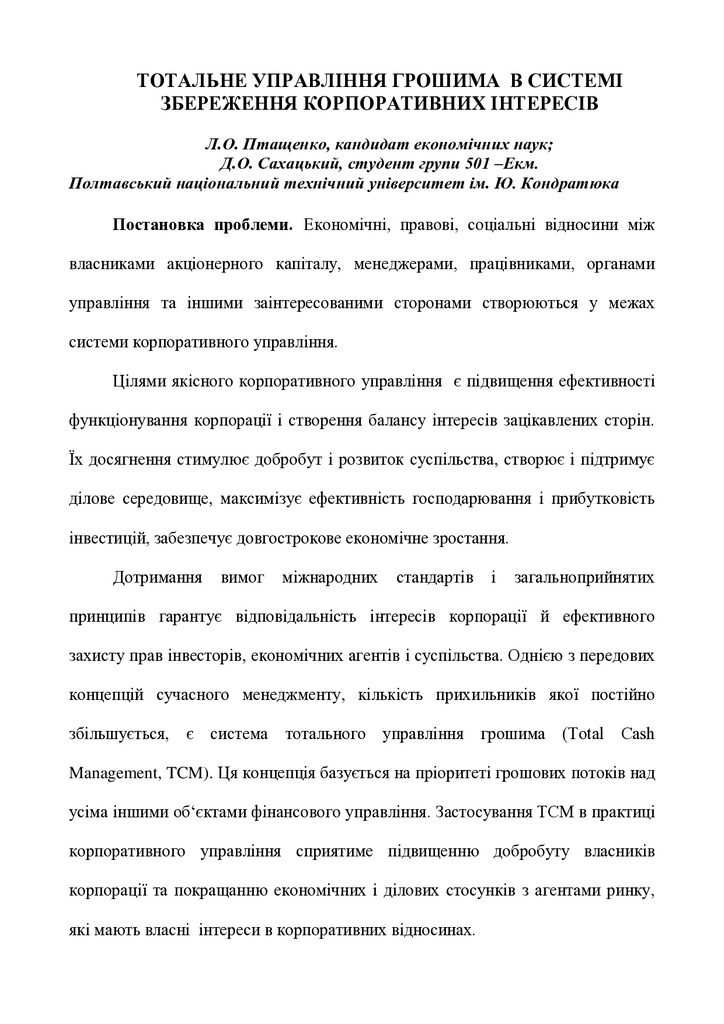 ТОТАЛЬНЕ УПРАВЛІННЯ ГРОШИМА В СИСТЕМІ ЗБЕРЕЖЕННЯ КОРПОРАТИВНИХ ІНТЕРЕСІВ

Л.О. Птащенко, кандидат економічних наук;
Д.О. Сахацький, студент групи 501 –Екм.
Полтавський національний технічний університет ім. Ю. Кондратюка

Постановка проблеми. Економічні, правові, соціальні відносини між власниками акціонерного капіталу, менеджерами, працівниками, органами управління та іншими заінтересованими сторонами створюються у межах системи корпоративного управління.

Цілями якісного корпоративного управління є підвищення ефективності функціонування корпорації і створення балансу інтересів зацікавлених сторін. Їх досягнення стимулює добробут і розвиток суспільства, створює і підтримує ділове середовище, максимізує ефективність господарювання і прибутковість інвестицій, забезпечує довгострокове економічне зростання.

Дотримання вимог міжнародних стандартів і загальноприйнятих принципів гарантує відповідальність інтересів корпорації й ефективного захисту прав інвесторів, економічних агентів і суспільства. Однією з передових концепцій сучасного менеджменту, кількість прихильників якої постійно збільшується, є система тотального управління грошима (Total Cash Management, TCM). Ця концепція базується на пріоритеті грошових потоків над усіма іншими об'єктами фінансового управління. Застосування TCM в практиці корпоративного управління сприятиме підвищенню добробуту власників корпорації та покращанню економічних і ділових стосунків з агентами ринку, які мають власні інтереси в корпоративних відносинах.